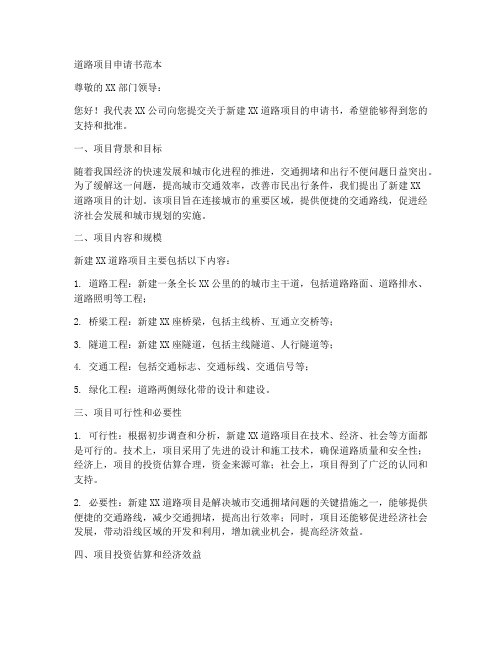 道路项目申请书范本

尊敬的XX部门领导：

您好！我代表XX公司向您提交关于新建XX道路项目的申请书，希望能够得到您的支持和批准。

一、项目背景和目标

随着我国经济的快速发展和城市化进程的推进，交通拥堵和出行不便问题日益突出。为了缓解这一问题，提高城市交通效率，改善市民出行条件，我们提出了新建XX道路项目的计划。该项目旨在连接城市的重要区域，提供便捷的交通路线，促进经济社会发展和城市规划的实施。

二、项目内容和规模

新建XX道路项目主要包括以下内容：

1. 道路工程：新建一条全长XX公里的的城市主干道，包括道路路面、道路排水、道路照明等工程；

2. 桥梁工程：新建XX座桥梁，包括主线桥、互通立交桥等；

3. 隧道工程：新建XX座隧道，包括主线隧道、人行隧道等；

4. 交通工程：包括交通标志、交通标线、交通信号等；

5. 绿化工程：道路两侧绿化带的设计和建设。

三、项目可行性和必要性

1. 可行性：根据初步调查和分析，新建XX道路项目在技术、经济、社会等方面都是可行的。技术上，项目采用了先进的设计和施工技术，确保道路质量和安全性；经济上，项目的投资估算合理，资金来源可靠；社会上，项目得到了广泛的认同和支持。

2. 必要性：新建XX道路项目是解决城市交通拥堵问题的关键措施之一，能够提供便捷的交通路线，减少交通拥堵，提高出行效率；同时，项目还能够促进经济社会发展，带动沿线区域的开发和利用，增加就业机会，提高经济效益。

四、项目投资估算和经济效益